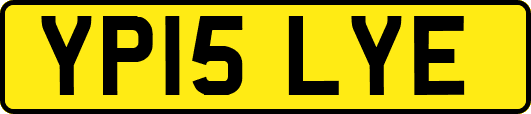 YP15 LYE